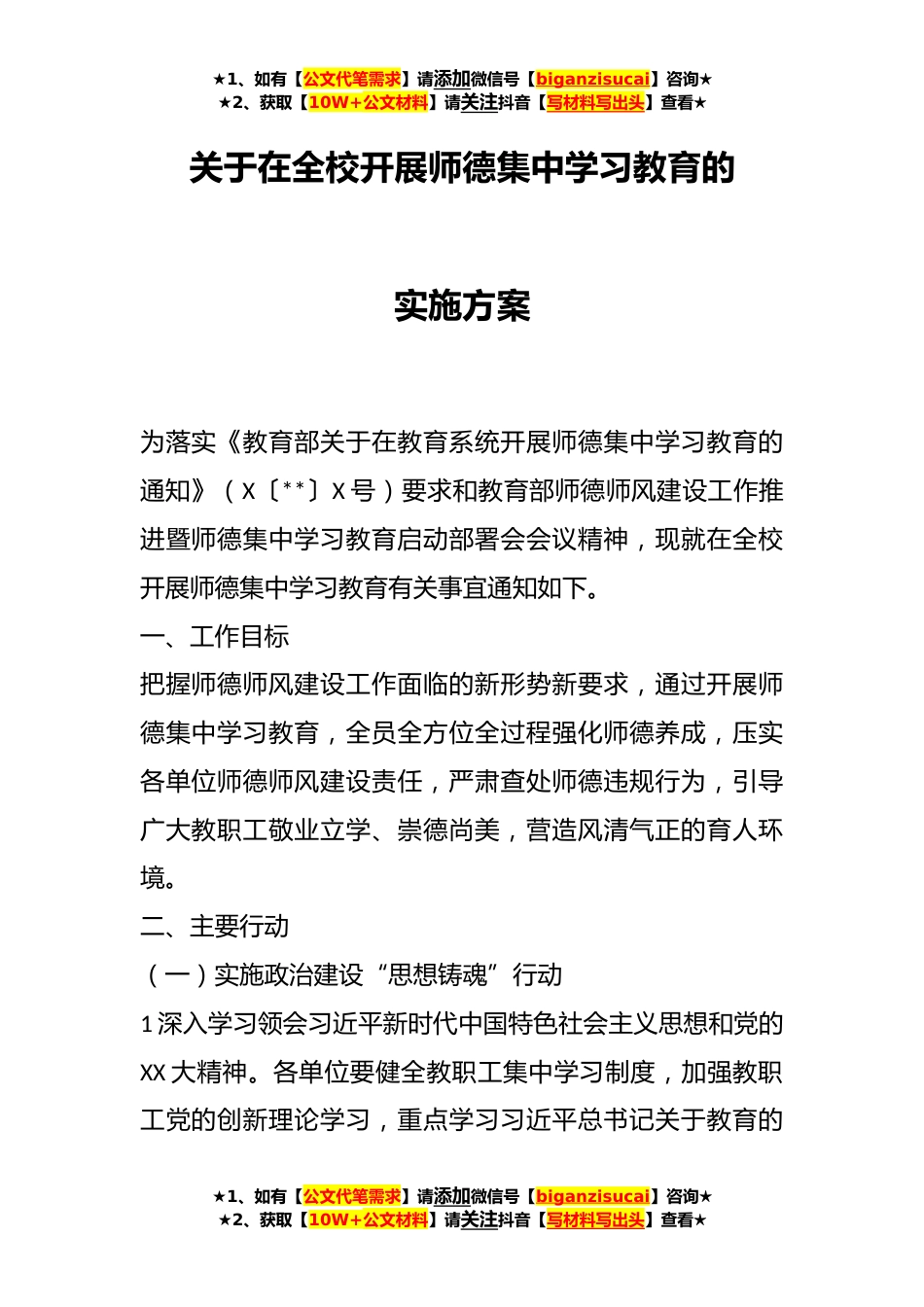 ★1、如有【公文代笔需求】请添加微信号【biganzisucai】咨询★
★2、获取【10W+公文材料】请关注抖音【写材料写出头】查看★

关于在全校开展师德集中学习教育的

实施方案

为落实《教育部关于在教育系统开展师德集中学习教育的通知》（X〔**〕X号）要求和教育部师德师风建设工作推进暨师德集中学习教育启动部署会会议精神，现就在全校开展师德集中学习教育有关事宜通知如下。

一、工作目标

把握师德师风建设工作面临的新形势新要求，通过开展师德集中学习教育，全员全方位全过程强化师德养成，压实各单位师德师风建设责任，严肃查处师德违规行为，引导广大教职工敬业立学、崇德尚美，营造风清气正的育人环境。

二、主要行动

（一）实施政治建设“思想铸魂”行动

1深入学习领会习近平新时代中国特色社会主义思想和党的XX大精神。各单位要健全教职工集中学习制度，加强教职工党的创新理论学习，重点学习习近平总书记关于教育的

★1、如有【公文代笔需求】请添加微信号【biganzisucai】咨询★
★2、获取【10W+公文材料】请关注抖音【写材料写出头】查看★